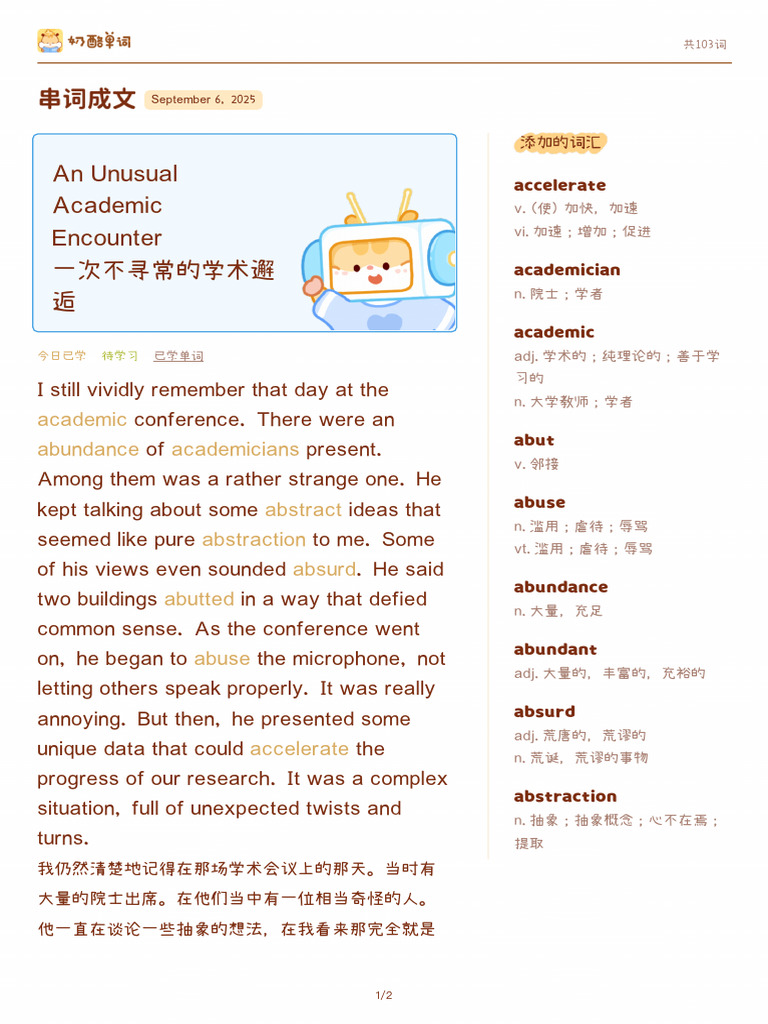 奶酪单词

共103词

串词成文 September 6, 2025

An Unusual Academic Encounter
一次不寻常的学术邂逅

今日已学 待学习 已学单词

I still vividly remember that day at the academic conference. There were an abundance of academicians present. Among them was a rather strange one. He kept talking about some abstract ideas that seemed like pure abstraction to me. Some of his views even sounded absurd. He said two buildings abutted in a way that defied common sense. As the conference went on, he began to abuse the microphone, not letting others speak properly. It was really annoying. But then, he presented some unique data that could accelerate the progress of our research. It was a complex situation, full of unexpected twists and turns.

我仍然清楚地记得在那场学术会议上的那天。当时有大量的院士出席。在他们当中有一位相当奇怪的人。他一直在谈论一些抽象的想法，在我看来那完全就是

添加的词汇

accelerate
v.（使）加快，加速
vi. 加速；增加；促进

academician
n. 院士；学者

academic
adj. 学术的；纯理论的；善于学习的
n. 大学教师；学者

abut
v. 邻接

abuse
n. 滥用；虐待；辱骂
vt. 滥用；虐待；辱骂

abundance
n. 大量，充足

abundant
adj. 大量的，丰富的，充裕的

absurd
adj. 荒唐的，荒谬的
n. 荒诞，荒谬的事物

abstraction
n. 抽象；抽象概念；心不在焉；提取

1/2